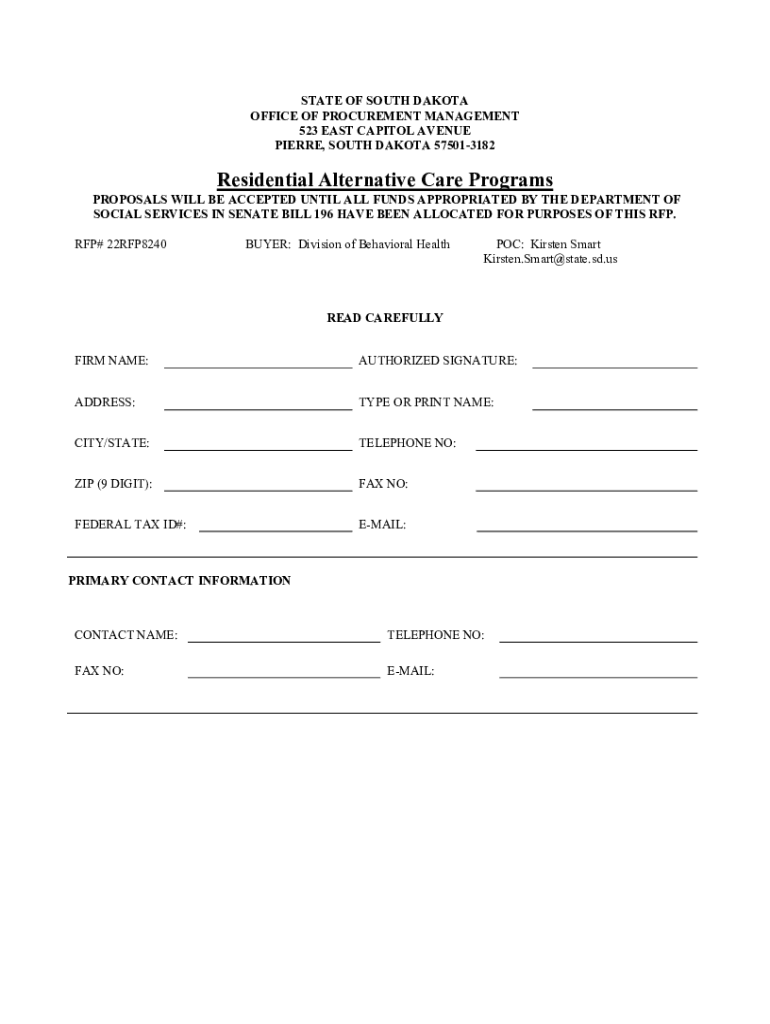 STATE OF SOUTH DAKOTA
OFFICE OF PROCUREMENT MANAGEMENT
523 EAST CAPITOL AVENUE
PIERRE, SOUTH DAKOTA 57501-3182

Residential Alternative Care Programs

PROPOSALS WILL BE ACCEPTED UNTIL ALL FUNDS APPROPRIATED BY THE DEPARTMENT OF SOCIAL SERVICES IN SENATE BILL 196 HAVE BEEN ALLOCATED FOR PURPOSES OF THIS RFP.

RFP# 22RFP8240 BUYER: Division of Behavioral Health POC: Kirsten Smart Kirsten.Smart@state.sd.us

READ CAREFULLY

FIRM NAME: AUTHORIZED SIGNATURE:

ADDRESS: TYPE OR PRINT NAME:

CITY/STATE: TELEPHONE NO:

ZIP (9 DIGIT): FAX NO:

FEDERAL TAX ID#: E-MAIL:

PRIMARY CONTACT INFORMATION

CONTACT NAME: TELEPHONE NO:

FAX NO: E-MAIL: